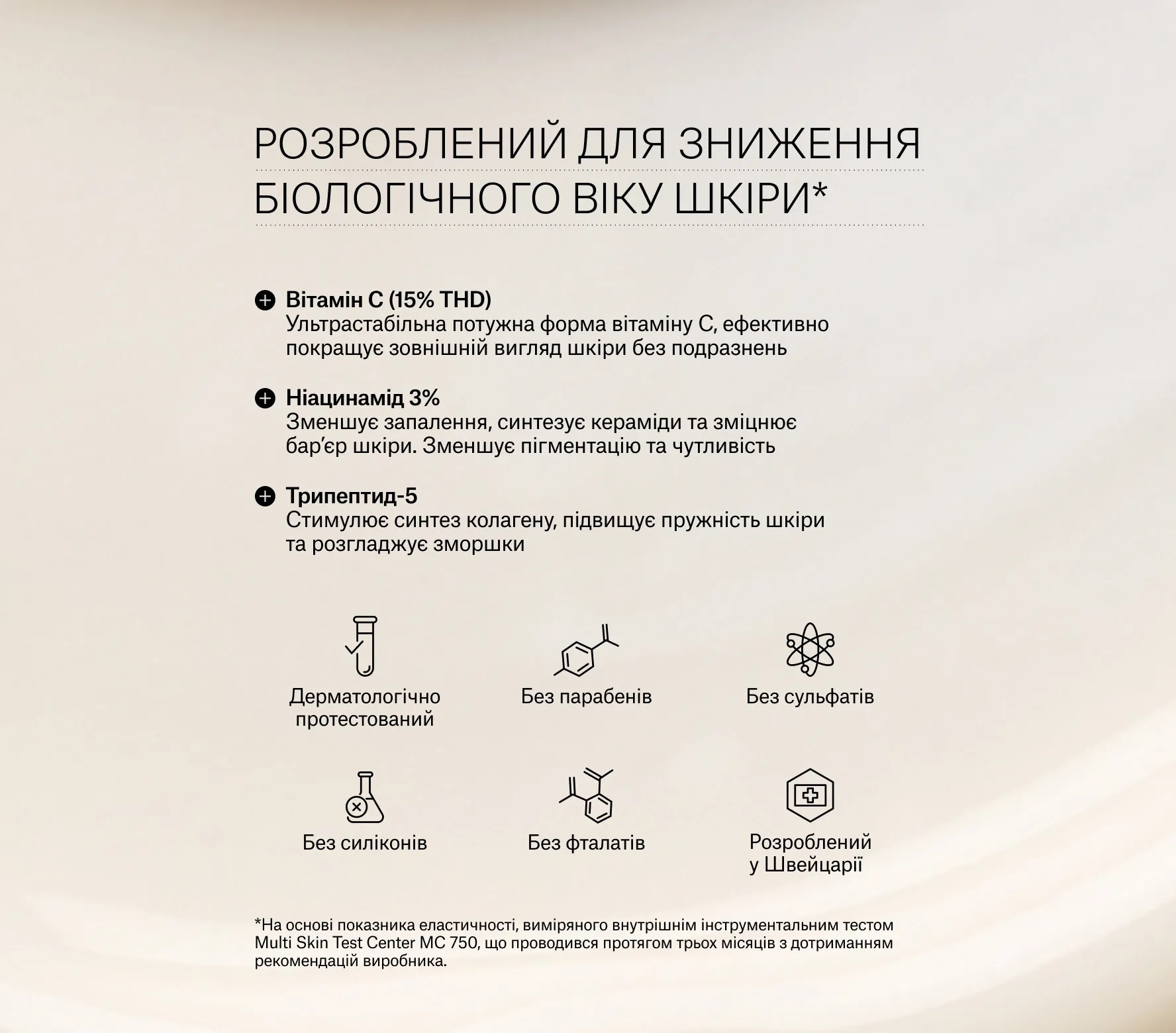 РОЗРОБЛЕНИЙ ДЛЯ ЗНИЖЕННЯ БІОЛОГІЧНОГО ВІКУ ШКІРИ*

Вітамін С (15% THD)
Ультрастабільна потужна форма вітаміну С, ефективно покращує зовнішній вигляд шкіри без подразнень

Ніацинамід 3%
Зменшує запалення, синтезує кераміди та зміцнює бар'єр шкіри. Зменшує пігментацію та чутливість

Трипептид-5
Стимулює синтез колагену, підвищує пружність шкіри та розгладжує зморшки

Дерматологічно протестований

Без парабенів

Без сульфатів

Без силіконів

Без фталатів

Розроблений у Швейцарії

*На основі показника еластичності, виміряного внутрішнім інструментальним тестом Multi Skin Test Center MC 750, що проводився протягом трьох місяців з дотриманням рекомендацій виробника.